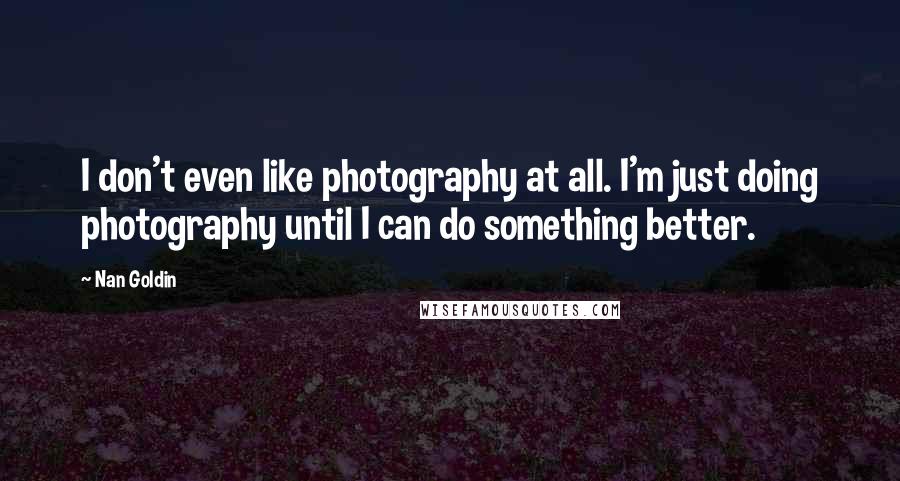 I don't even like photography at all. I'm just doing photography until I can do something better.

~ Nan Goldin

WISEFAMOUSQUOTES.COM